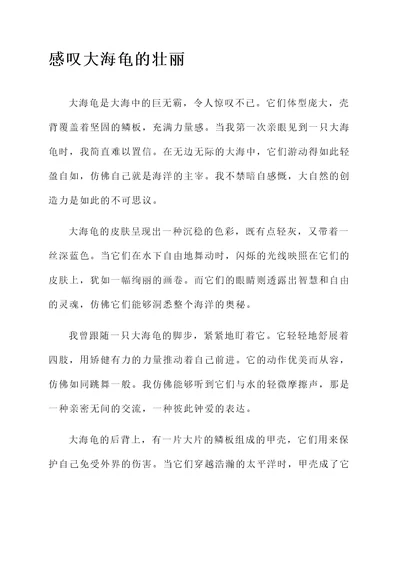 感叹大海龟的壮丽

大海龟是大海中的巨无霸，令人惊叹不已。它们体型庞大，壳背覆盖着坚固的鳞板，充满力量感。当我第一次亲眼见到一只大海龟时，我简直难以置信。在无边无际的大海中，它们游动得如此轻盈自如，仿佛自己就是海洋的主宰。我不禁暗自感慨，大自然的创造力是如此的不可思议。

大海龟的皮肤呈现出一种沉稳的色彩，既有点轻灰，又带着一丝深蓝色。当它们在水下自由地舞动时，闪烁的光线映照在它们的皮肤上，犹如一幅绚丽的画卷。而它们的眼睛则透露出智慧和自由的灵魂，仿佛它们能够洞悉整个海洋的奥秘。

我曾跟随一只大海龟的脚步，紧紧地盯着它。它轻轻地舒展着四肢，用矫健有力的力量推动着自己前进。它的动作优美而从容，仿佛如同跳舞一般。我仿佛能够听到它们与水的轻微摩擦声，那是一种亲密无间的交流，一种彼此钟爱的表达。

大海龟的后背上，有一片大片的鳞板组成的甲壳，它们用来保护自己免受外界的伤害。当它们穿越浩瀚的太平洋时，甲壳成了它